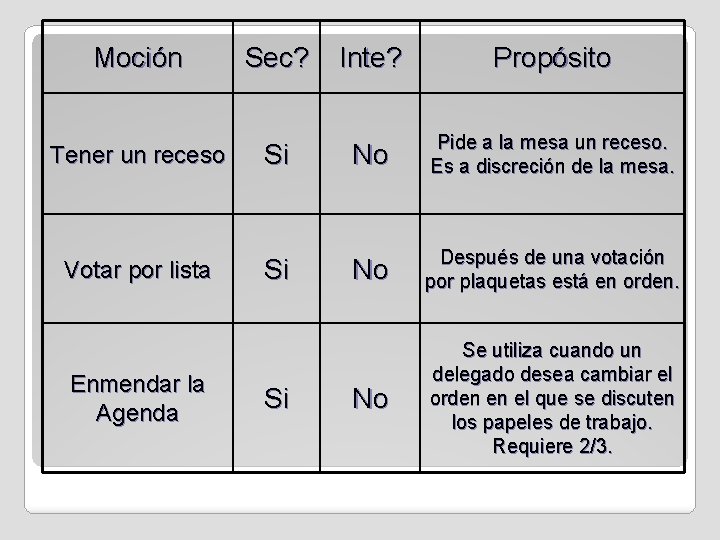 | Moción | Sec? | Inte? | Propósito |
|---|---|---|---|
| Tener un receso | Si | No | Pide a la mesa un receso. Es a discreción de la mesa. |
| Votar por lista | Si | No | Después de una votación por plaquetas está en orden. |
| Enmendar la Agenda | Si | No | Se utiliza cuando un delegado desea cambiar el orden en el que se discuten los papeles de trabajo. Requiere 2/3. |